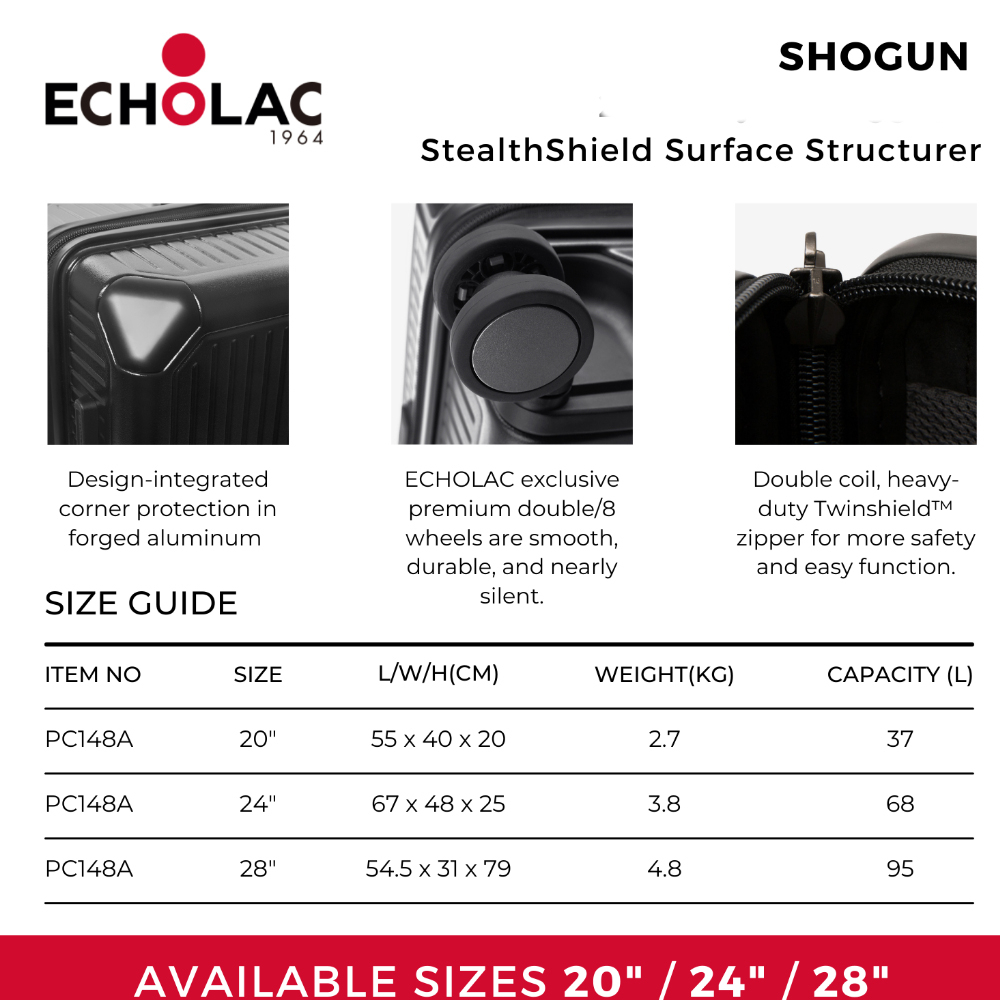 ECHOLAC
1964

SHOGUN

StealthShield Surface Structurer

Design-integrated corner protection in forged aluminum

ECHOLAC exclusive premium double/8 wheels are smooth, durable, and nearly silent.

Double coil, heavy-duty Twinshield™ zipper for more safety and easy function.

SIZE GUIDE

| ITEM NO | SIZE | L/W/H(CM) | WEIGHT(KG) | CAPACITY (L) |
|---|---|---|---|---|
| PC148A | 20" | 55 x 40 x 20 | 2.7 | 37 |
| PC148A | 24" | 67 x 48 x 25 | 3.8 | 68 |
| PC148A | 28" | 54.5 x 31 x 79 | 4.8 | 95 |

AVAILABLE SIZES 20" / 24" / 28"